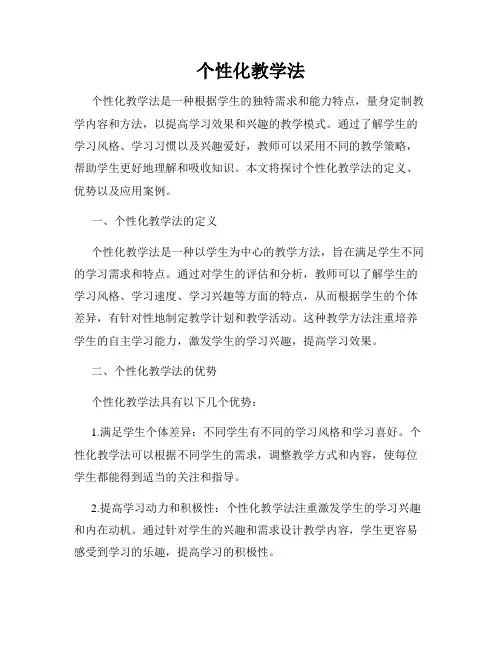 个性化教学法

个性化教学法是一种根据学生的独特需求和能力特点，量身定制教学内容和方法，以提高学习效果和兴趣的教学模式。通过了解学生的学习风格、学习习惯以及兴趣爱好，教师可以采用不同的教学策略，帮助学生更好地理解和吸收知识。本文将探讨个性化教学法的定义、优势以及应用案例。

一、个性化教学法的定义

个性化教学法是一种以学生为中心的教学方法，旨在满足学生不同的学习需求和特点。通过对学生的评估和分析，教师可以了解学生的学习风格、学习速度、学习兴趣等方面的特点，从而根据学生的个体差异，有针对性地制定教学计划和教学活动。这种教学方法注重培养学生的自主学习能力，激发学生的学习兴趣，提高学习效果。

二、个性化教学法的优势

个性化教学法具有以下几个优势：

1.满足学生个体差异：不同学生有不同的学习风格和学习喜好。个性化教学法可以根据不同学生的需求，调整教学方式和内容，使每位学生都能得到适当的关注和指导。

2.提高学习动力和积极性：个性化教学法注重激发学生的学习兴趣和内在动机。通过针对学生的兴趣和需求设计教学内容，学生更容易感受到学习的乐趣，提高学习的积极性。